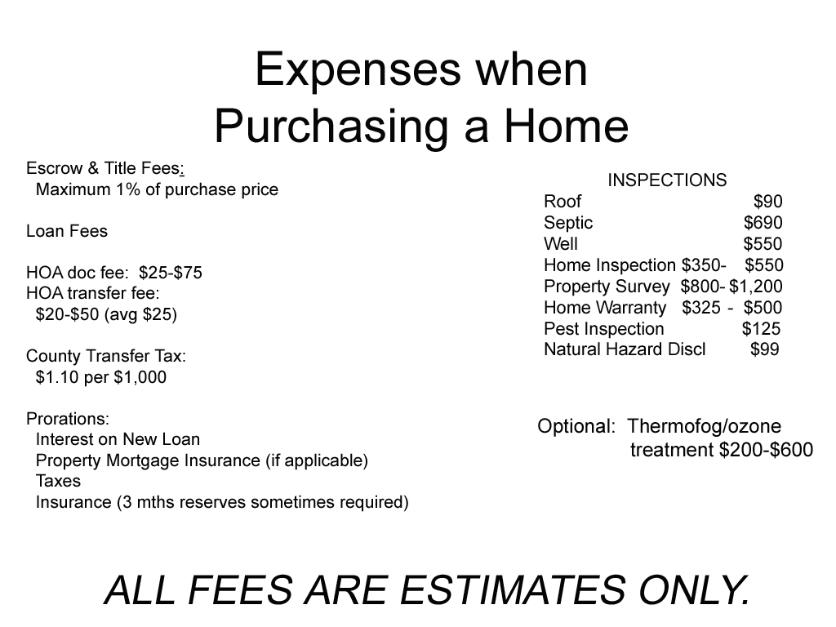 Expenses when Purchasing a Home

Escrow & Title Fees:
Maximum 1% of purchase price

Loan Fees

HOA doc fee: $25-$75
HOA transfer fee:
$20-$50 (avg $25)

County Transfer Tax:
$1.10 per $1,000

Prorations:
Interest on New Loan
Property Mortgage Insurance (if applicable)
Taxes
Insurance (3 mths reserves sometimes required)

INSPECTIONS
Roof $90
Septic $690
Well $550
Home Inspection $350- $550
Property Survey $800- $1,200
Home Warranty $325 - $500
Pest Inspection $125
Natural Hazard Discl $99

Optional: Thermofog/ozone treatment $200-$600

ALL FEES ARE ESTIMATES ONLY.